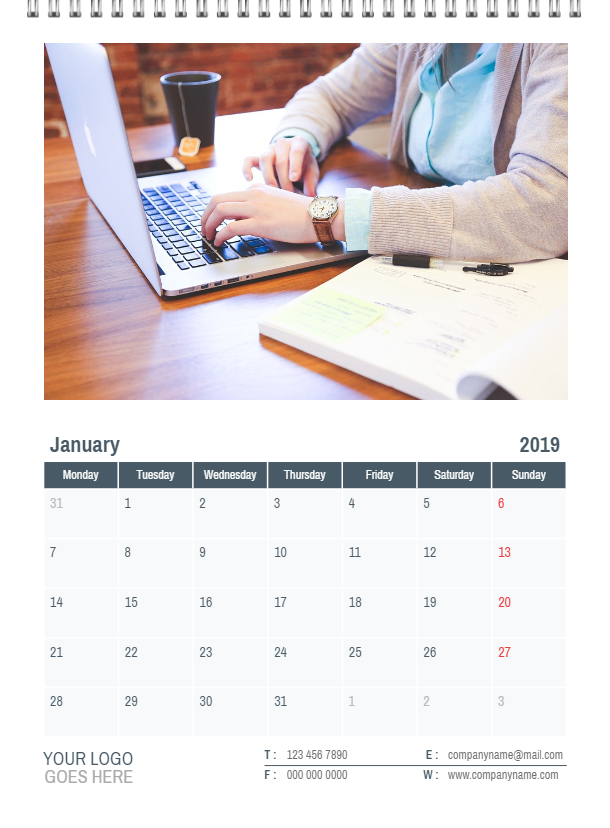 January

2019

| Monday | Tuesday | Wednesday | Thursday | Friday | Saturday | Sunday |
|---|---|---|---|---|---|---|
| 31 | 1 | 2 | 3 | 4 | 5 | 6 |
| 7 | 8 | 9 | 10 | 11 | 12 | 13 |
| 14 | 15 | 16 | 17 | 18 | 19 | 20 |
| 21 | 22 | 23 | 24 | 25 | 26 | 27 |
| 28 | 29 | 30 | 31 | 1 | 2 | 3 |

YOUR LOGO
GOES HERE

T : 123 456 7890
F : 000 000 0000

E : companyname@mail.com
W : www.companyname.com